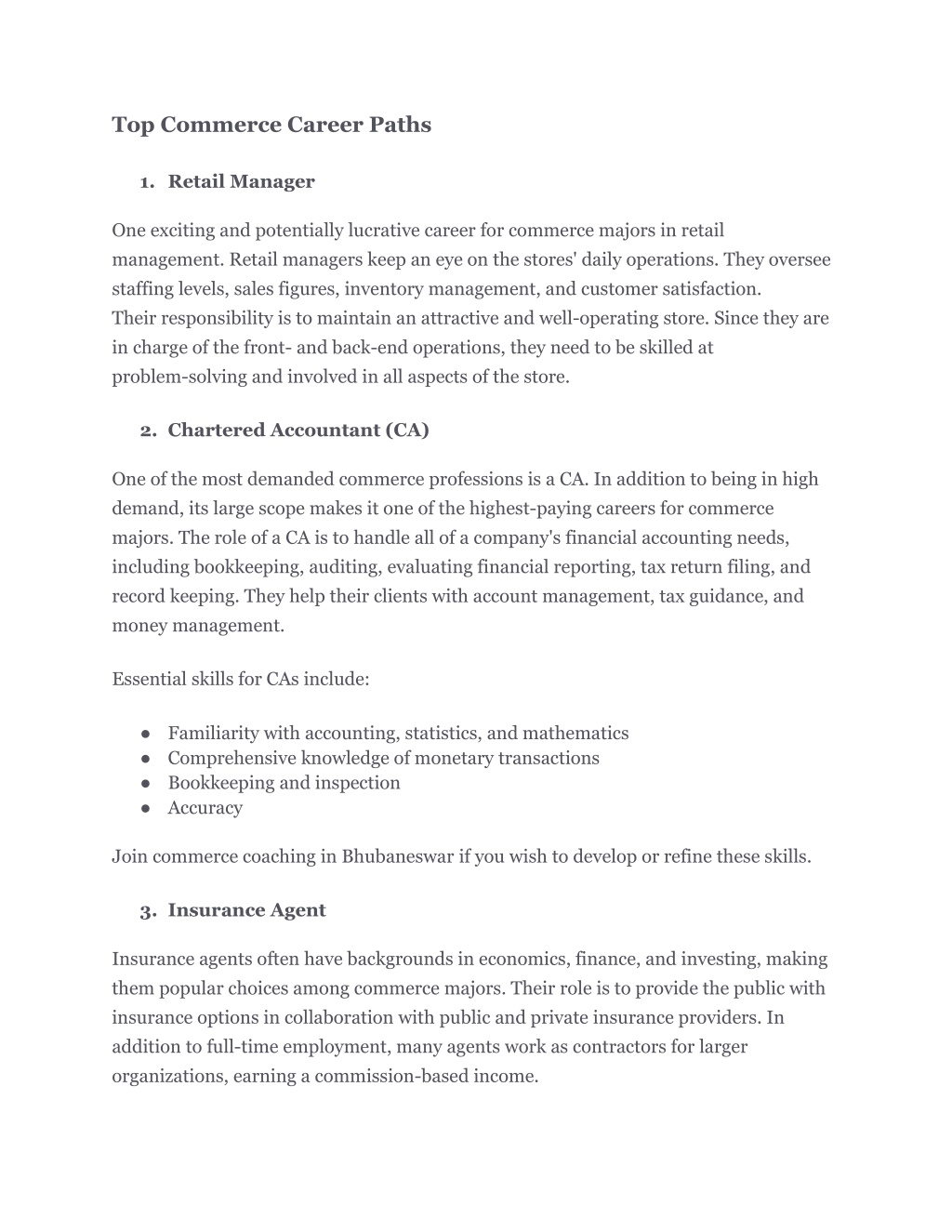 Top Commerce Career Paths

1. Retail Manager

One exciting and potentially lucrative career for commerce majors in retail management. Retail managers keep an eye on the stores' daily operations. They oversee staffing levels, sales figures, inventory management, and customer satisfaction.
Their responsibility is to maintain an attractive and well-operating store. Since they are in charge of the front- and back-end operations, they need to be skilled at problem-solving and involved in all aspects of the store.

2. Chartered Accountant (CA)

One of the most demanded commerce professions is a CA. In addition to being in high demand, its large scope makes it one of the highest-paying careers for commerce majors. The role of a CA is to handle all of a company's financial accounting needs, including bookkeeping, auditing, evaluating financial reporting, tax return filing, and record keeping. They help their clients with account management, tax guidance, and money management.

Essential skills for CAs include:

● Familiarity with accounting, statistics, and mathematics
● Comprehensive knowledge of monetary transactions
● Bookkeeping and inspection
● Accuracy

Join commerce coaching in Bhubaneswar if you wish to develop or refine these skills.

3. Insurance Agent

Insurance agents often have backgrounds in economics, finance, and investing, making them popular choices among commerce majors. Their role is to provide the public with insurance options in collaboration with public and private insurance providers. In addition to full-time employment, many agents work as contractors for larger organizations, earning a commission-based income.